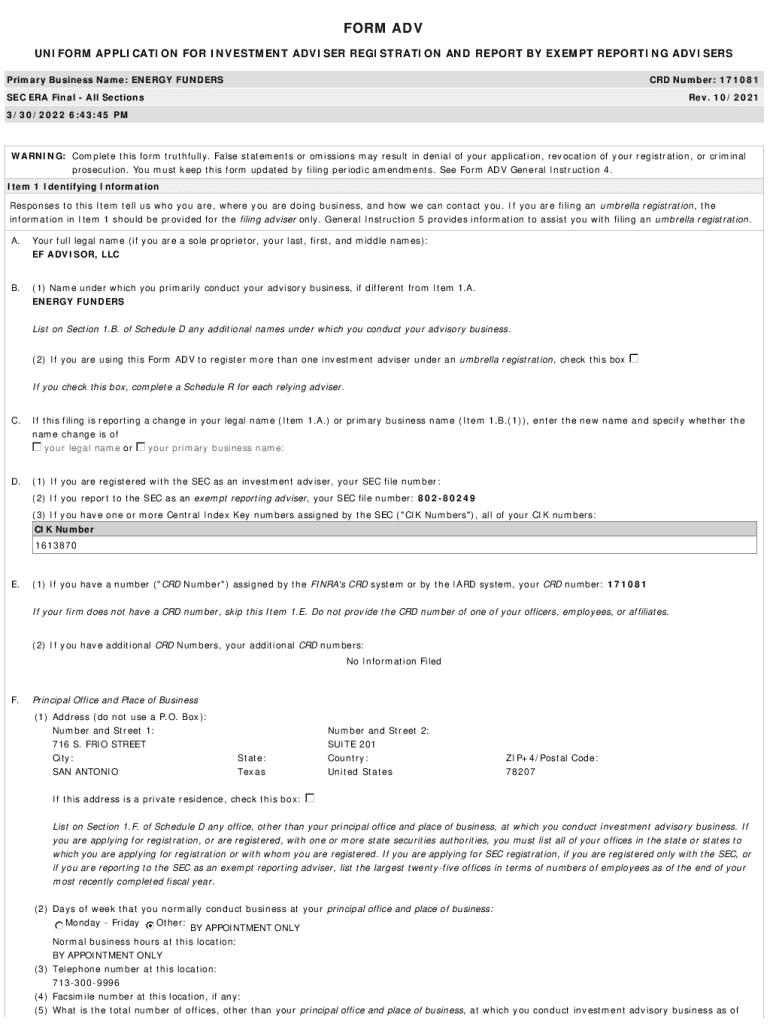 FORM ADV

UNIFORM APPLICATION FOR INVESTMENT ADVISER REGISTRATION AND REPORT BY EXEMPT REPORTING ADVISERS

Primary Business Name: ENERGY FUNDERS
CRD Number: 171081
SEC ERA Final - All Sections
Rev. 10/2021
3/30/2022 6:43:45 PM

WARNING: Complete this form truthfully. False statements or omissions may result in denial of your application, revocation of your registration, or criminal prosecution. You must keep this form updated by filing periodic amendments. See Form ADV General Instruction 4.

Item 1 Identifying Information

Responses to this Item tell us who you are, where you are doing business, and how we can contact you. If you are filing an umbrella registration, the information in Item 1 should be provided for the filing adviser only. General Instruction 5 provides information to assist you with filing an umbrella registration.

A. Your full legal name (if you are a sole proprietor, your last, first, and middle names):
EF ADVISOR, LLC

B. (1) Name under which you primarily conduct your advisory business, if different from Item 1.A.
ENERGY FUNDERS

List on Section 1.B. of Schedule D any additional names under which you conduct your advisory business.

(2) If you are using this Form ADV to register more than one investment adviser under an umbrella registration, check this box

If you check this box, complete a Schedule R for each relying adviser.

C. If this filing is reporting a change in your legal name (Item 1.A.) or primary business name (Item 1.B.(1)), enter the new name and specify whether the name change is of
your legal name or your primary business name:

D. (1) If you are registered with the SEC as an investment adviser, your SEC file number:
(2) If you report to the SEC as an exempt reporting adviser, your SEC file number: 802-80249
(3) If you have one or more Central Index Key numbers assigned by the SEC ("CIK Numbers"), all of your CIK numbers:

| CIK Number |
|---|
| 1613870 |

E. (1) If you have a number ("CRD Number") assigned by the FINRA's CRD system or by the IARD system, your CRD number: 171081

If your firm does not have a CRD number, skip this Item 1.E. Do not provide the CRD number of one of your officers, employees, or affiliates.

(2) If you have additional CRD Numbers, your additional CRD numbers:
No Information Filed

F. Principal Office and Place of Business
(1) Address (do not use a P.O. Box):
Number and Street 1:
716 S. FRIO STREET
Number and Street 2:
SUITE 201
City:
SAN ANTONIO
State:
Texas
Country:
United States
ZIP+4/Postal Code:
78207

If this address is a private residence, check this box:

List on Section 1.F. of Schedule D any office, other than your principal office and place of business, at which you conduct investment advisory business. If you are applying for registration, or are registered, with one or more state securities authorities, you must list all of your offices in the state or states to which you are applying for registration or with whom you are registered. If you are applying for SEC registration, if you are registered only with the SEC, or if you are reporting to the SEC as an exempt reporting adviser, list the largest twenty-five offices in terms of numbers of employees as of the end of your most recently completed fiscal year.

(2) Days of week that you normally conduct business at your principal office and place of business:
Monday - Friday Other: BY APPOINTMENT ONLY
Normal business hours at this location:
BY APPOINTMENT ONLY
(3) Telephone number at this location:
713-300-9996
(4) Facsimile number at this location, if any:
(5) What is the total number of offices, other than your principal office and place of business, at which you conduct investment advisory business as of